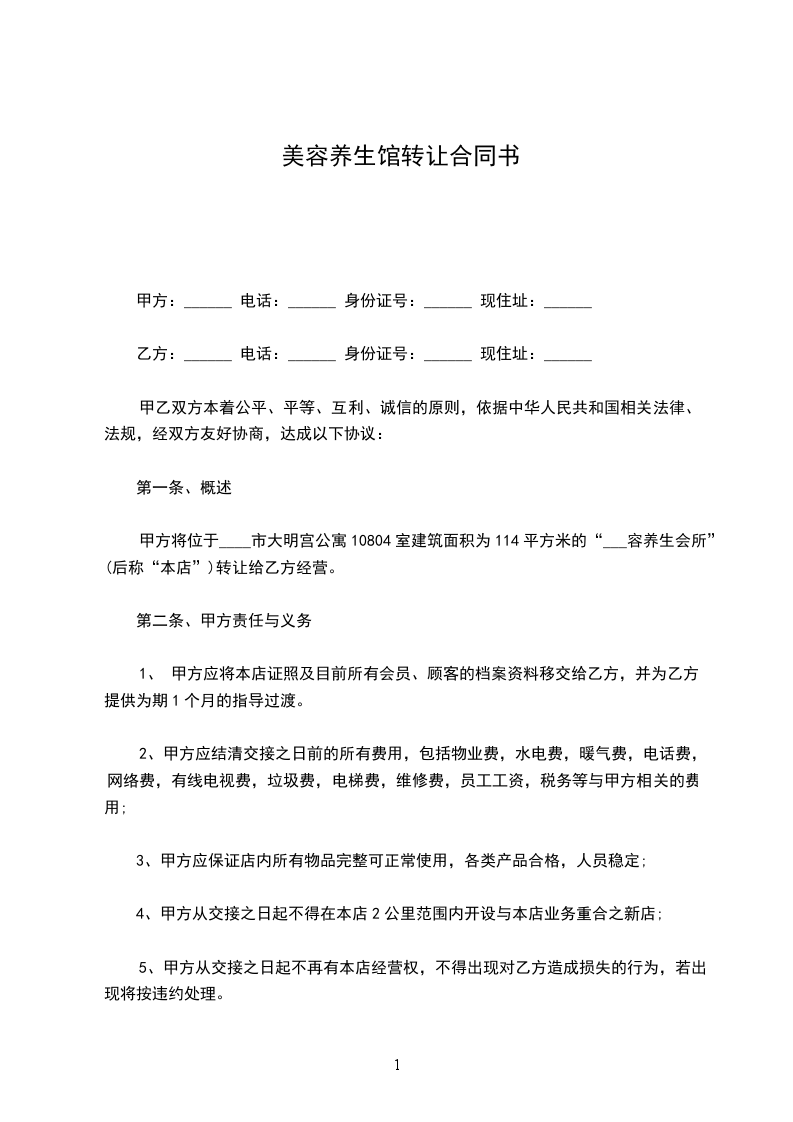 美容养生馆转让合同书

甲方：______ 电话：______ 身份证号：______ 现住址：______

乙方：______ 电话：______ 身份证号：______ 现住址：______

甲乙双方本着公平、平等、互利、诚信的原则，依据中华人民共和国相关法律、法规，经双方友好协商，达成以下协议：

第一条、概述

甲方将位于____市大明宫公寓 10804 室建筑面积为 114 平方米的“___容养生会所”(后称“本店”)转让给乙方经营。

第二条、甲方责任与义务

1、 甲方应将本店证照及目前所有会员、顾客的档案资料移交给乙方，并为乙方提供为期 1 个月的指导过渡。

2、甲方应结清交接之日前的所有费用，包括物业费，水电费，暖气费，电话费，网络费，有线电视费，垃圾费，电梯费，维修费，员工工资，税务等与甲方相关的费用;

3、甲方应保证店内所有物品完整可正常使用，各类产品合格，人员稳定;

4、甲方从交接之日起不得在本店 2 公里范围内开设与本店业务重合之新店;

5、甲方从交接之日起不再有本店经营权，不得出现对乙方造成损失的行为，若出现将按违约处理。

1